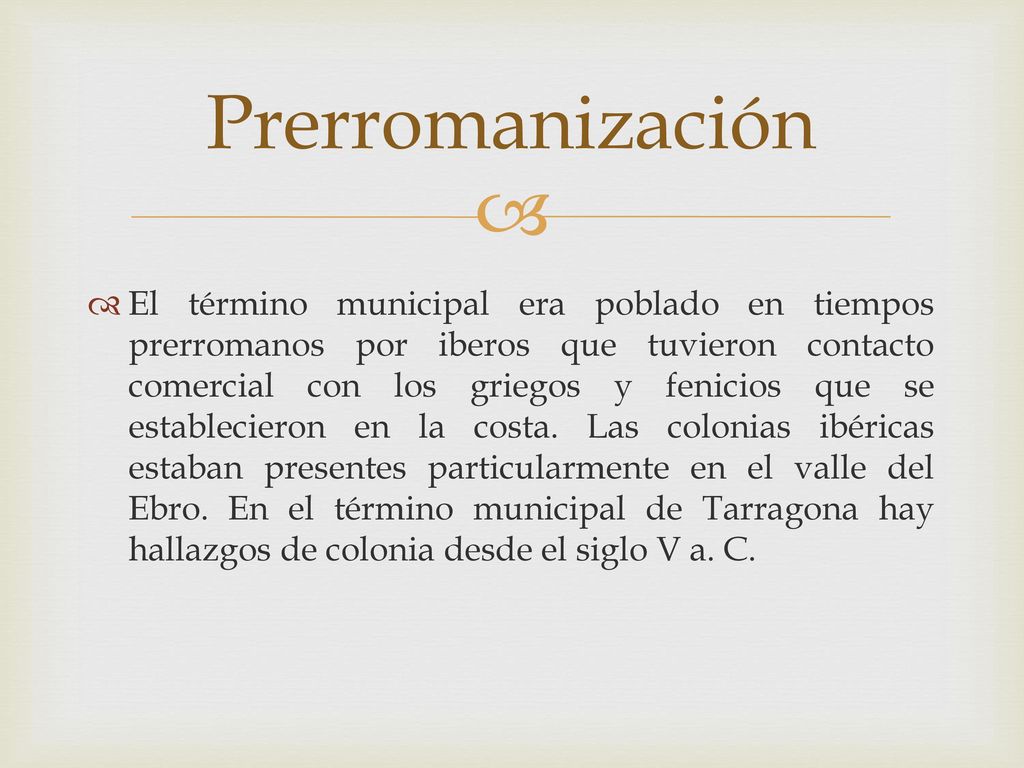 Prerromanización

El término municipal era poblado en tiempos prerromanos por iberos que tuvieron contacto comercial con los griegos y fenicios que se establecieron en la costa. Las colonias ibéricas estaban presentes particularmente en el valle del Ebro. En el término municipal de Tarragona hay hallazgos de colonia desde el siglo V a. C.